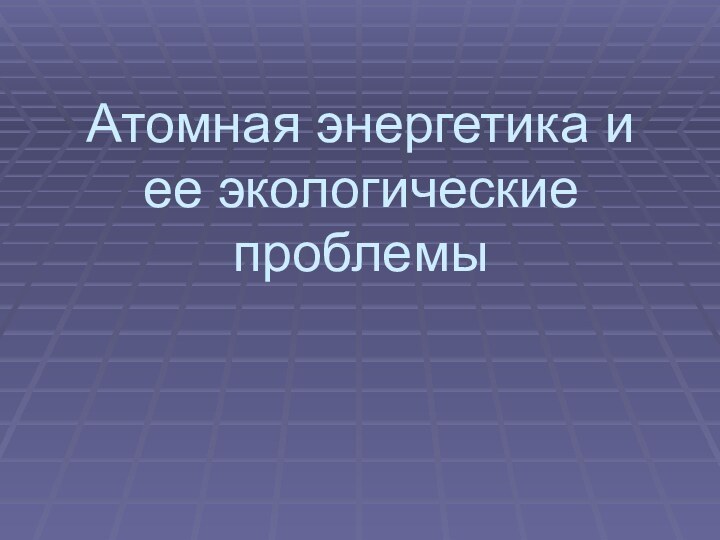 Атомная энергетика и ее экологические проблемы